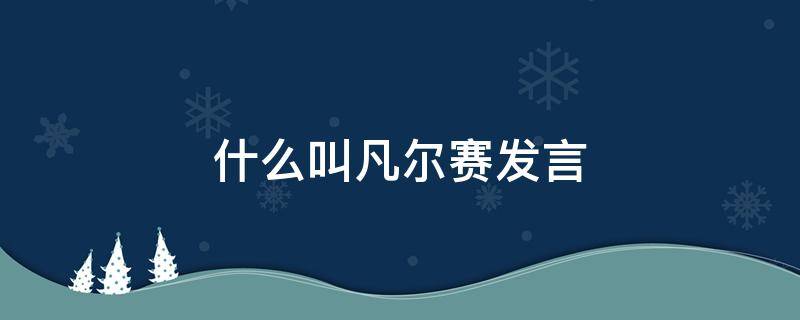 什么叫凡尔赛发言